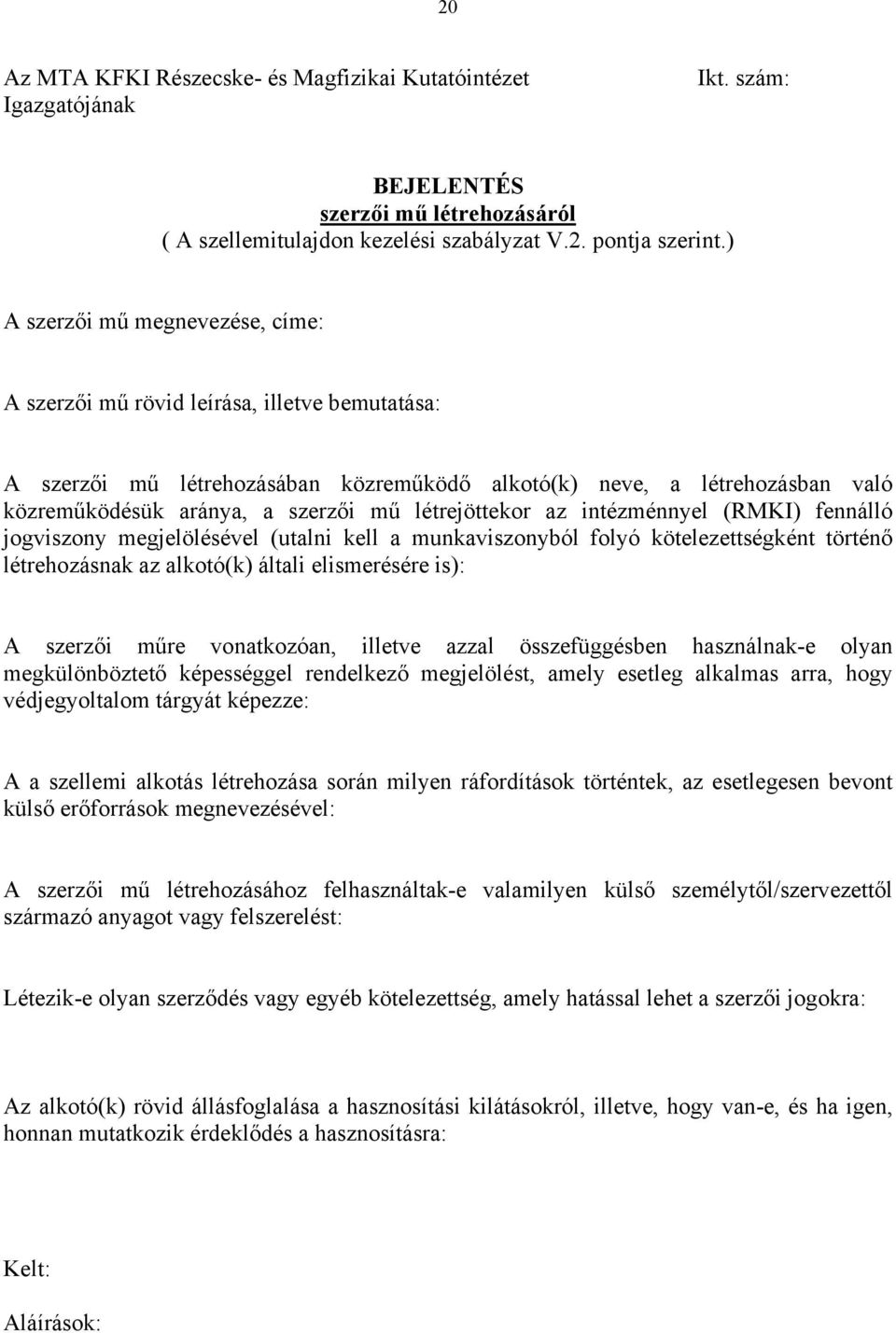 20

Az MTA KFKI Részecske- és Magfizikai Kutatóintézet Igazgatójának

Ikt. szám:

BEJELENTÉS
szerzői mű létrehozásáról
( A szellemitulajdon kezelési szabályzat V.2. pontja szerint.)

A szerzői mű megnevezése, címe:

A szerzői mű rövid leírása, illetve bemutatása:

A szerzői mű létrehozásában közreműködő alkotó(k) neve, a létrehozásban való közreműködésük aránya, a szerzői mű létrejöttekor az intézménnyel (RMKI) fennálló jogviszony megjelölésével (utalni kell a munkaviszonyból folyó kötelezettségként történő létrehozásnak az alkotó(k) általi elismerésére is):

A szerzői műre vonatkozóan, illetve azzal összefüggésben használnak-e olyan megkülönböztető képességgel rendelkező megjelölést, amely esetleg alkalmas arra, hogy védjegyoltalom tárgyát képezze:

A a szellemi alkotás létrehozása során milyen ráfordítások történtek, az esetlegesen bevont külső erőforrások megnevezésével:

A szerzői mű létrehozásához felhasználtak-e valamilyen külső személytől/szervezettől származó anyagot vagy felszerelést:

Létezik-e olyan szerződés vagy egyéb kötelezettség, amely hatással lehet a szerzői jogokra:

Az alkotó(k) rövid állásfoglalása a hasznosítási kilátásokról, illetve, hogy van-e, és ha igen, honnan mutatkozik érdeklődés a hasznosításra:

Kelt:

Aláírások: